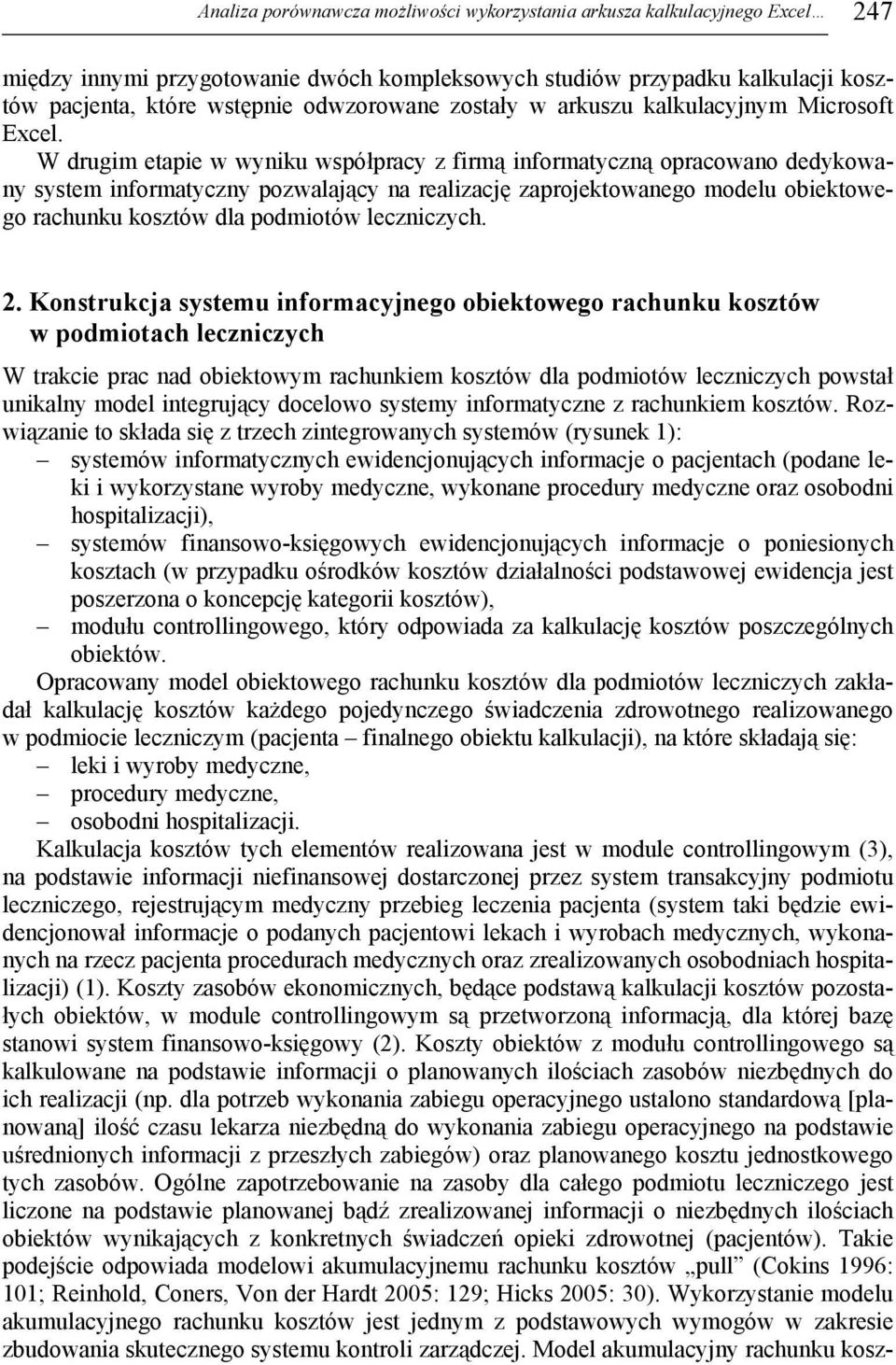 Analiza porównawcza możliwości wykorzystania arkusza kalkulacyjnego Excel… 247

między innymi przygotowanie dwóch kompleksowych studiów przypadku kalkulacji kosztów pacjenta, które wstępnie odwzorowane zostały w arkuszu kalkulacyjnym Microsoft Excel.

W drugim etapie w wyniku współpracy z firmą informatyczną opracowano dedykowany system informatyczny pozwalający na realizację zaprojektowanego modelu obiektowego rachunku kosztów dla podmiotów leczniczych.

2. Konstrukcja systemu informacyjnego obiektowego rachunku kosztów w podmiotach leczniczych

W trakcie prac nad obiektowym rachunkiem kosztów dla podmiotów leczniczych powstał unikalny model integrujący docelowo systemy informatyczne z rachunkiem kosztów. Rozwiązanie to składa się z trzech zintegrowanych systemów (rysunek 1):
– systemów informatycznych ewidencjonujących informacje o pacjentach (podane leki i wykorzystane wyroby medyczne, wykonane procedury medyczne oraz osobodni hospitalizacji),
– systemów finansowo-księgowych ewidencjonujących informacje o poniesionych kosztach (w przypadku ośrodków kosztów działalności podstawowej ewidencja jest poszerzona o koncepcję kategorii kosztów),
– modułu controllingowego, który odpowiada za kalkulację kosztów poszczególnych obiektów.

Opracowany model obiektowego rachunku kosztów dla podmiotów leczniczych zakładał kalkulację kosztów każdego pojedynczego świadczenia zdrowotnego realizowanego w podmiocie leczniczym (pacjenta – finalnego obiektu kalkulacji), na które składają się:
– leki i wyroby medyczne,
– procedury medyczne,
– osobodni hospitalizacji.

Kalkulacja kosztów tych elementów realizowana jest w module controllingowym (3), na podstawie informacji niefinansowej dostarczonej przez system transakcyjny podmiotu leczniczego, rejestrującym medyczny przebieg leczenia pacjenta (system taki będzie ewidencjonował informacje o podanych pacjentowi lekach i wyrobach medycznych, wykonanych na rzecz pacjenta procedurach medycznych oraz zrealizowanych osobodniach hospitalizacji) (1). Koszty zasobów ekonomicznych, będące podstawą kalkulacji kosztów pozostałych obiektów, w module controllingowym są przetworzoną informacją, dla której bazę stanowi system finansowo-księgowy (2). Koszty obiektów z modułu controllingowego są kalkulowane na podstawie informacji o planowanych ilościach zasobów niezbędnych do ich realizacji (np. dla potrzeb wykonania zabiegu operacyjnego ustalono standardową [planowaną] ilość czasu lekarza niezbędną do wykonania zabiegu operacyjnego na podstawie uśrednionych informacji z przeszłych zabiegów) oraz planowanego kosztu jednostkowego tych zasobów. Ogólne zapotrzebowanie na zasoby dla całego podmiotu leczniczego jest liczone na podstawie planowanej bądź zrealizowanej informacji o niezbędnych ilościach obiektów wynikających z konkretnych świadczeń opieki zdrowotnej (pacjentów). Takie podejście odpowiada modelowi akumulacyjnemu rachunku kosztów „pull” (Cokins 1996: 101; Reinhold, Coners, Von der Hardt 2005: 129; Hicks 2005: 30). Wykorzystanie modelu akumulacyjnego rachunku kosztów jest jednym z podstawowych wymogów w zakresie zbudowania skutecznego systemu kontroli zarządczej. Model akumulacyjny rachunku kosz-